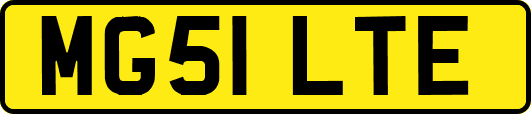 MG51 LTE